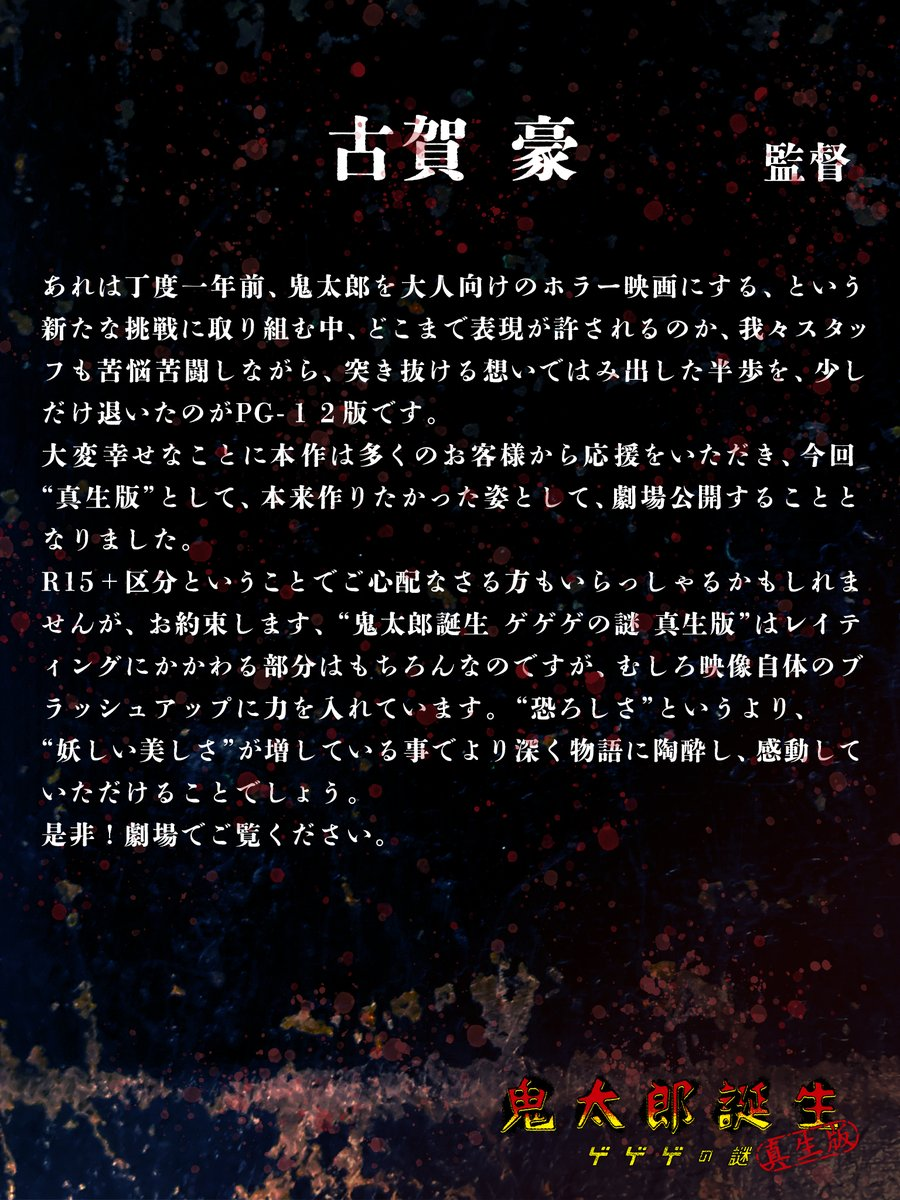 古賀 豪 監督

あれは丁度一年前、鬼太郎を大人向けのホラー映画にする、という新たな挑戦に取り組む中、どこまで表現が許されるのか、我々スタッフも苦悩苦闘しながら、突き抜ける想いではみ出した半歩を、少しだけ退いたのがPG-１２版です。
大変幸せなことに本作は多くのお客様から応援をいただき、今回“真生版”として、本来作りたかった姿として、劇場公開することとなりました。
R15+区分ということでご心配なさる方もいらっしゃるかもしれませんが、お約束します、“鬼太郎誕生 ゲゲゲの謎 真生版”はレイティングにかかわる部分はもちろんなのですが、むしろ映像自体のブラッシュアップに力を入れています。“恐ろしさ”というより、“妖しい美しさ”が増している事でより深く物語に陶酔し、感動していただけることでしょう。
是非！劇場でご覧ください。

鬼太郎誕生
ゲゲゲの謎
真生版